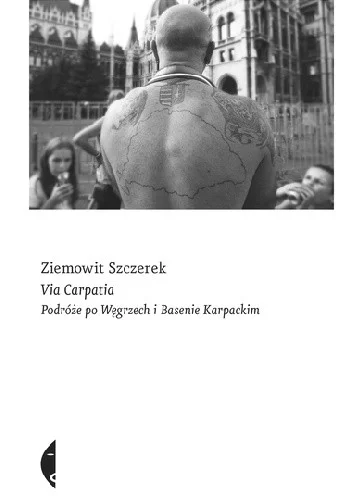 Ziemowit Szczerek
Via Carpatia
Podróże po Węgrzech i Basenie Karpackim